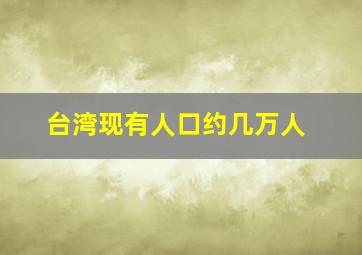 台湾现有人口约几万人